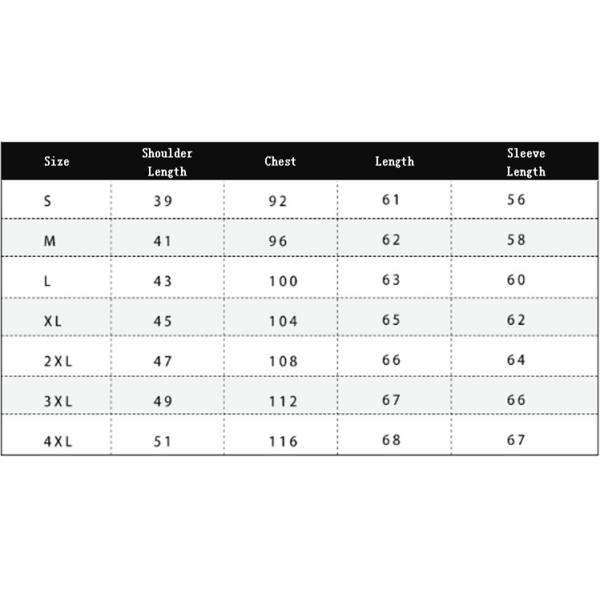 | Size | Shoulder Length | Chest | Length | Sleeve Length |
|---|---|---|---|---|
| S | 39 | 92 | 61 | 56 |
| M | 41 | 96 | 62 | 58 |
| L | 43 | 100 | 63 | 60 |
| XL | 45 | 104 | 65 | 62 |
| 2XL | 47 | 108 | 66 | 64 |
| 3XL | 49 | 112 | 67 | 66 |
| 4XL | 51 | 116 | 68 | 67 |